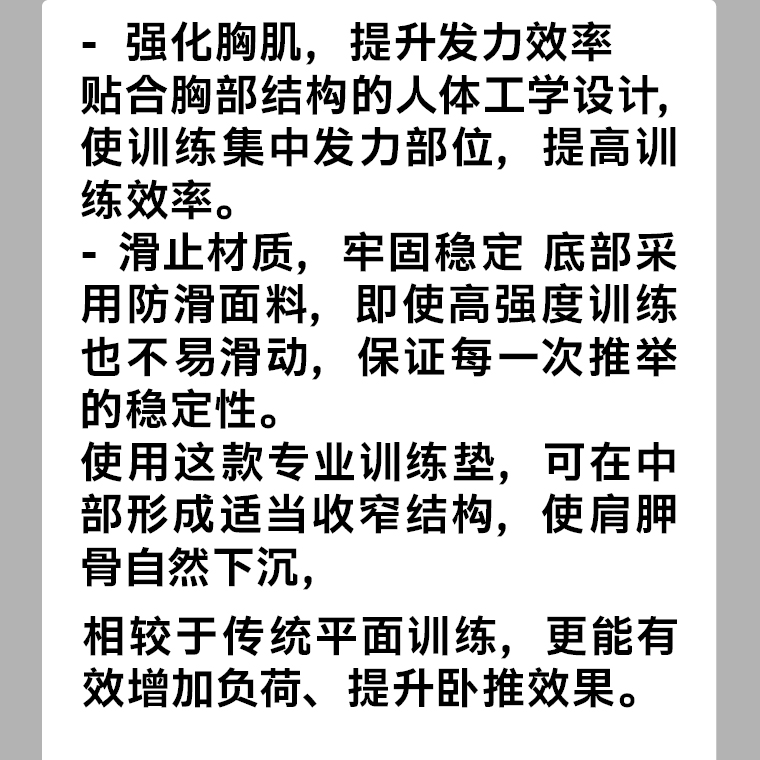 - 强化胸肌，提升发力效率
贴合胸部结构的人体工学设计，使训练集中发力部位，提高训练效率。
- 滑止材质，牢固稳定 底部采用防滑面料，即使高强度训练也不易滑动，保证每一次推举的稳定性。
使用这款专业训练垫，可在中部形成适当收窄结构，使肩胛骨自然下沉，

相较于传统平面训练，更能有效增加负荷、提升卧推效果。